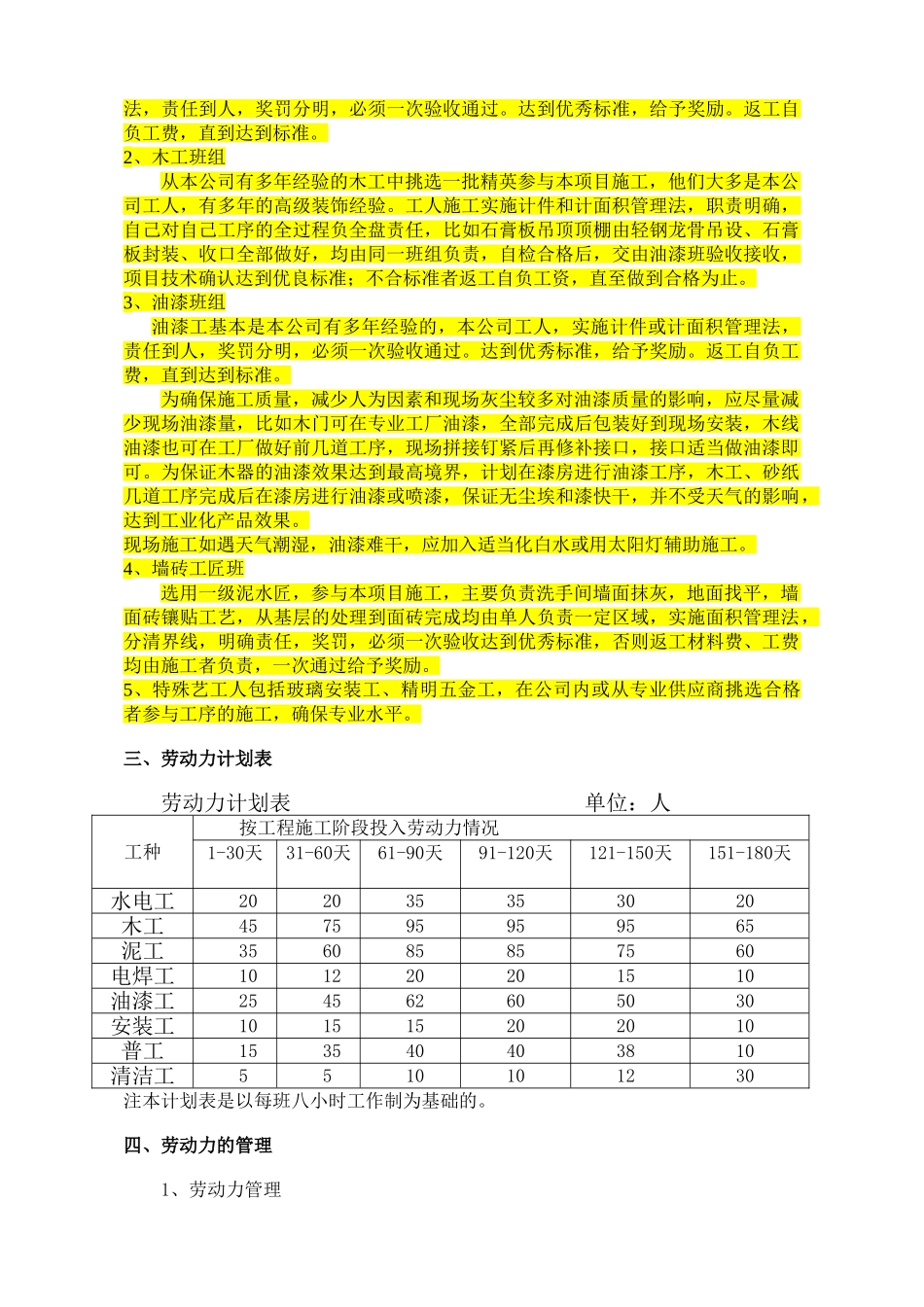 法，责任到人，奖罚分明，必须一次验收通过。达到优秀标准，给予奖励。返工自负工费，直到达到标准。
2、木工班组

从本公司有多年经验的木工中挑选一批精英参与本项目施工，他们大多是本公司工人，有多年的高级装饰经验。工人施工实施计件和计面积管理法，职责明确，自己对自己工序的全过程负全盘责任，比如石膏板吊顶顶棚由轻钢龙骨吊设、石膏板封装、收口全部做好，均由同一班组负责，自检合格后，交由油漆班验收接收，项目技术确认达到优良标准；不合标准者返工自负工资，直至做到合格为止。
3、油漆班组

油漆工基本是本公司有多年经验的，本公司工人，实施计件或计面积管理法，责任到人，奖罚分明，必须一次验收通过。达到优秀标准，给予奖励。返工自负工费，直到达到标准。

为确保施工质量，减少人为因素和现场灰尘较多对油漆质量的影响，应尽量减少现场油漆量，比如木门可在专业工厂油漆，全部完成后包装好到现场安装，木线油漆也可在工厂做好前几道工序，现场拼接钉紧后再修补接口，接口适当做油漆即可。为保证木器的油漆效果达到最高境界，计划在漆房进行油漆工序，木工、砂纸几道工序完成后在漆房进行油漆或喷漆，保证无尘埃和漆快干，并不受天气的影响，达到工业化产品效果。
现场施工如遇天气潮湿，油漆难干，应加入适当化白水或用太阳灯辅助施工。
4、墙砖工匠班

选用一级泥水匠，参与本项目施工，主要负责洗手间墙面抹灰，地面找平，墙面砖镶贴工艺，从基层的处理到面砖完成均由单人负责一定区域，实施面积管理法，分清界线，明确责任，奖罚，必须一次验收达到优秀标准，否则返工材料费、工费均由施工者负责，一次通过给予奖励。
5、特殊艺工人包括玻璃安装工、精明五金工，在公司内或从专业供应商挑选合格者参与工序的施工，确保专业水平。

三、劳动力计划表

劳动力计划表 单位：人

| 工种 | 按工程施工阶段投入劳动力情况 | | | | | |
|---|---|---|---|---|---|---|
| | 1-30天 | 31-60天 | 61-90天 | 91-120天 | 121-150天 | 151-180天 |
| 水电工 | 20 | 20 | 35 | 35 | 30 | 20 |
| 木工 | 45 | 75 | 95 | 95 | 95 | 65 |
| 泥工 | 35 | 60 | 85 | 85 | 75 | 60 |
| 电焊工 | 10 | 12 | 20 | 20 | 15 | 10 |
| 油漆工 | 25 | 45 | 62 | 60 | 50 | 30 |
| 安装工 | 10 | 15 | 15 | 20 | 20 | 10 |
| 普工 | 15 | 35 | 40 | 40 | 38 | 10 |
| 清洁工 | 5 | 5 | 10 | 10 | 12 | 30 |

注本计划表是以每班八小时工作制为基础的。

四、劳动力的管理

1、劳动力管理